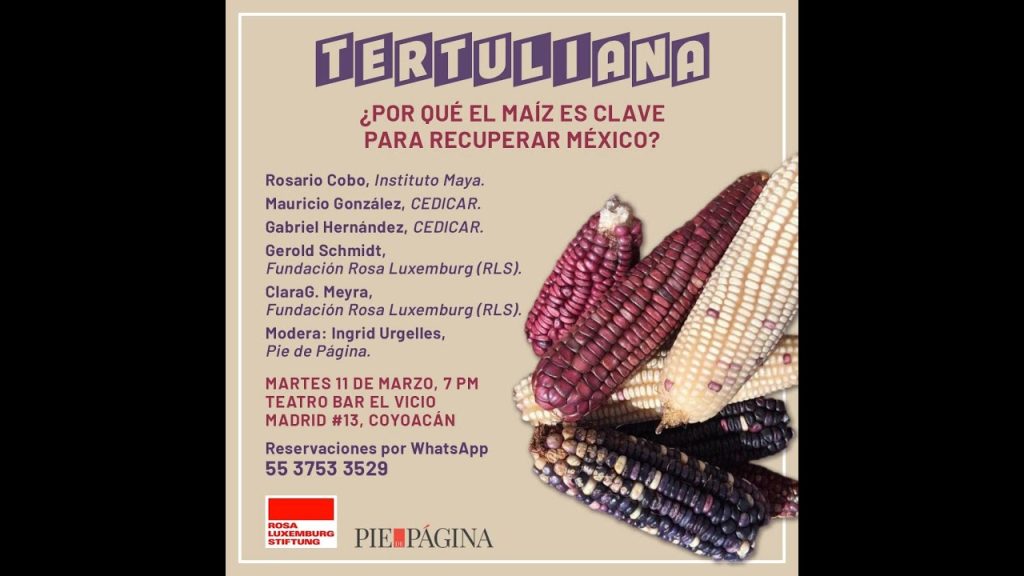 TERTULIANA

¿POR QUÉ EL MAÍZ ES CLAVE PARA RECUPERAR MÉXICO?

Rosario Cobo, Instituto Maya.
Mauricio González, CEDICAR.
Gabriel Hernández, CEDICAR.
Gerold Schmidt, Fundación Rosa Luxemburg (RLS).
ClaraG. Meyra, Fundación Rosa Luxemburg (RLS).
Modera: Ingrid Urgelles, Pie de Página.

MARTES 11 DE MARZO, 7 PM
TEATRO BAR EL VICIO
MADRID #13, COYOACÁN

Reservaciones por WhatsApp
55 3753 3529

ROSA LUXEMBURG STIFTUNG

PIE DE PÁGINA